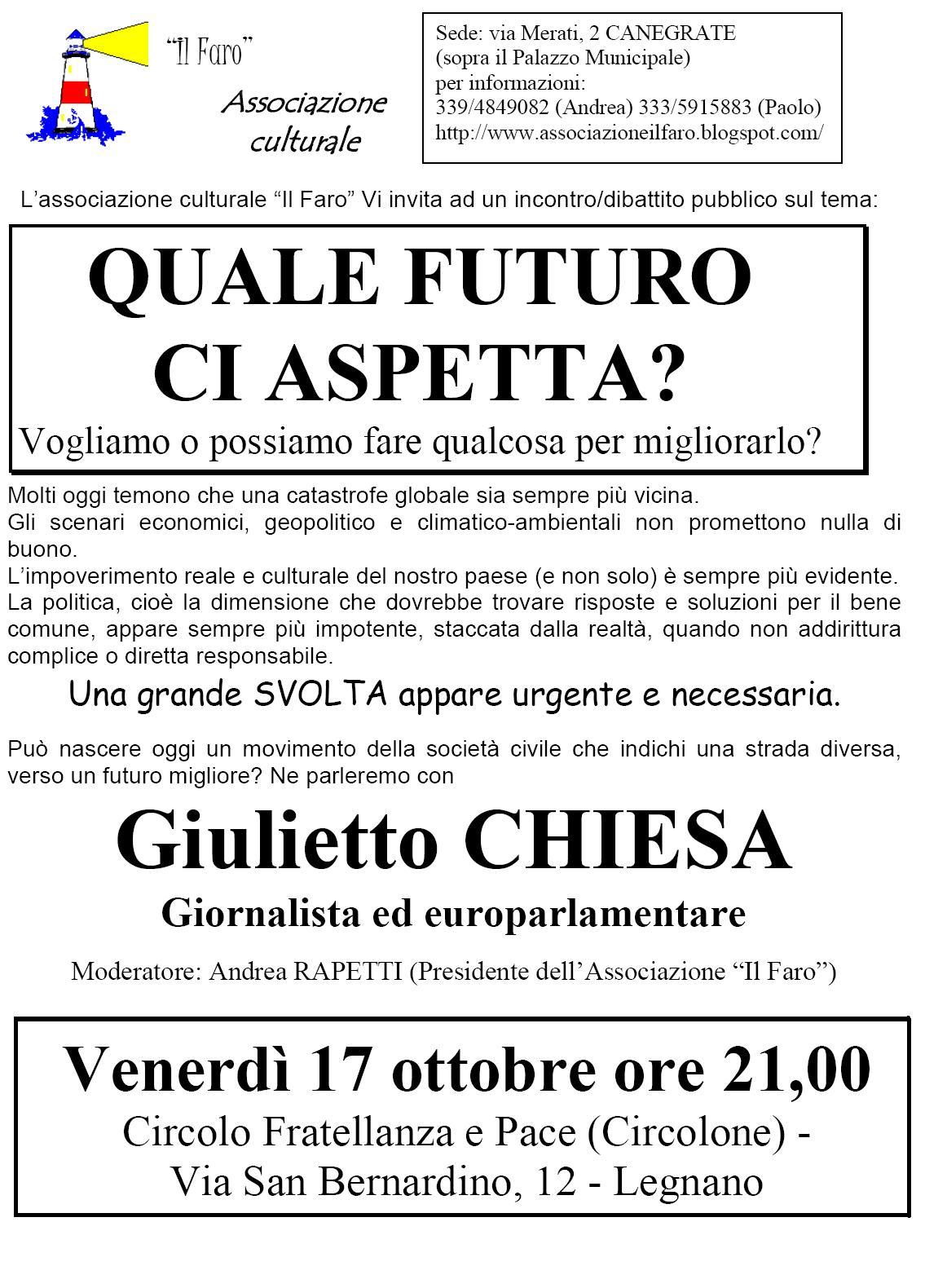 "Il Faro"

Associazione culturale

Sede: via Merati, 2 CANEGRATE
(sopra il Palazzo Municipale)
per informazioni:
339/4849082 (Andrea) 333/5915883 (Paolo)
http://www.associazioneilfaro.blogspot.com/

L'associazione culturale "Il Faro" Vi invita ad un incontro/dibattito pubblico sul tema:

QUALE FUTURO CI ASPETTA?

Vogliamo o possiamo fare qualcosa per migliorarlo?

Molti oggi temono che una catastrofe globale sia sempre più vicina.
Gli scenari economici, geopolitico e climatico-ambientali non promettono nulla di buono.
L'impoverimento reale e culturale del nostro paese (e non solo) è sempre più evidente.
La politica, cioè la dimensione che dovrebbe trovare risposte e soluzioni per il bene comune, appare sempre più impotente, staccata dalla realtà, quando non addirittura complice o diretta responsabile.

Una grande SVOLTA appare urgente e necessaria.

Può nascere oggi un movimento della società civile che indichi una strada diversa, verso un futuro migliore? Ne parleremo con

Giulietto CHIESA

Giornalista ed europarlamentare

Moderatore: Andrea RAPETTI (Presidente dell'Associazione "Il Faro")

Venerdì 17 ottobre ore 21,00

Circolo Fratellanza e Pace (Circolone) -
Via San Bernardino, 12 - Legnano